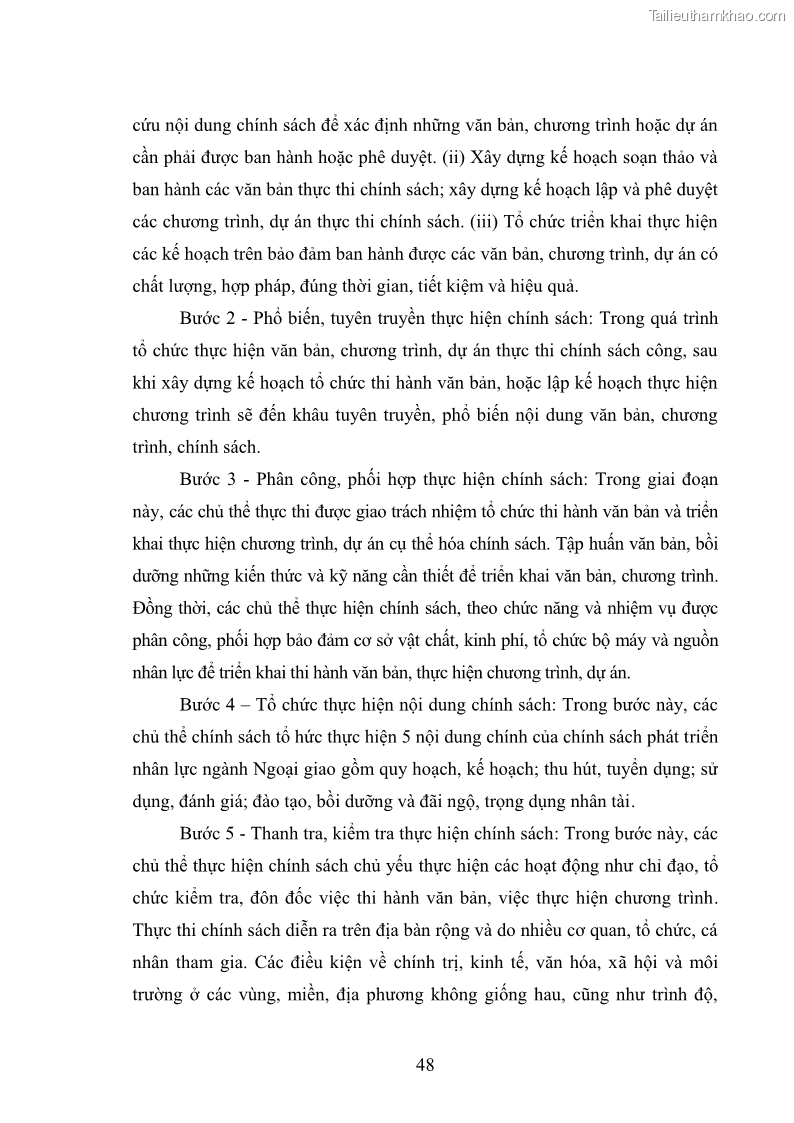 Tailieuthamkhao.com

cứu nội dung chính sách để xác định những văn bản, chương trình hoặc dự án cần phải được ban hành hoặc phê duyệt. (ii) Xây dựng kế hoạch soạn thảo và ban hành các văn bản thực thi chính sách; xây dựng kế hoạch lập và phê duyệt các chương trình, dự án thực thi chính sách. (iii) Tổ chức triển khai thực hiện các kế hoạch trên bảo đảm ban hành được các văn bản, chương trình, dự án có chất lượng, hợp pháp, đúng thời gian, tiết kiệm và hiệu quả.

Bước 2 - Phổ biến, tuyên truyền thực hiện chính sách: Trong quá trình tổ chức thực hiện văn bản, chương trình, dự án thực thi chính sách công, sau khi xây dựng kế hoạch tổ chức thi hành văn bản, hoặc lập kế hoạch thực hiện chương trình sẽ đến khâu tuyên truyền, phổ biến nội dung văn bản, chương trình, chính sách.

Bước 3 - Phân công, phối hợp thực hiện chính sách: Trong giai đoạn này, các chủ thể thực thi được giao trách nhiệm tổ chức thi hành văn bản và triển khai thực hiện chương trình, dự án cụ thể hóa chính sách. Tập huấn văn bản, bồi dưỡng những kiến thức và kỹ năng cần thiết để triển khai văn bản, chương trình. Đồng thời, các chủ thể thực hiện chính sách, theo chức năng và nhiệm vụ được phân công, phối hợp bảo đảm cơ sở vật chất, kinh phí, tổ chức bộ máy và nguồn nhân lực để triển khai thi hành văn bản, thực hiện chương trình, dự án.

Bước 4 – Tổ chức thực hiện nội dung chính sách: Trong bước này, các chủ thể chính sách tổ hức thực hiện 5 nội dung chính của chính sách phát triển nhân lực ngành Ngoại giao gồm quy hoạch, kế hoạch; thu hút, tuyển dụng; sử dụng, đánh giá; đào tạo, bồi dưỡng và đãi ngộ, trọng dụng nhân tài.

Bước 5 - Thanh tra, kiểm tra thực hiện chính sách: Trong bước này, các chủ thể thực hiện chính sách chủ yếu thực hiện các hoạt động như chỉ đạo, tổ chức kiểm tra, đôn đốc việc thi hành văn bản, việc thực hiện chương trình. Thực thi chính sách diễn ra trên địa bàn rộng và do nhiều cơ quan, tổ chức, cá nhân tham gia. Các điều kiện về chính trị, kinh tế, văn hóa, xã hội và môi trường ở các vùng, miền, địa phương không giống hau, cũng như trình độ,

48